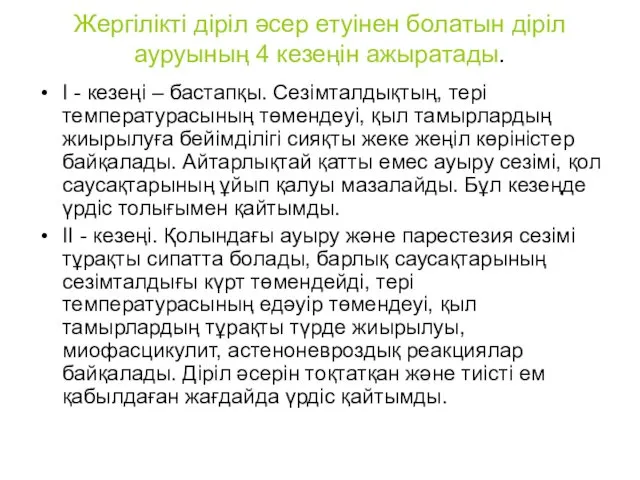 Жергілікті діріл әсер етуінен болатын діріл ауруының 4 кезеңін ажыратады.

• I - кезеңі – бастапқы. Сезімталдықтың, тері температурасының төмендеуі, қыл тамырлардың жиырылуға бейімділігі сияқты жеке жеңіл көріністер байқалады. Айтарлықтай қатты емес ауыру сезімі, қол саусақтарының ұйып қалуы мазалайды. Бұл кезеңде үрдіс толығымен қайтымды.

• II - кезеңі. Қолындағы ауыру және парестезия сезімі тұрақты сипатта болады, барлық саусақтарының сезімталдығы күрт төмендейді, тері температурасының едәуір төмендеуі, қыл тамырлардың тұрақты түрде жиырылуы, миофасцикулит, астеноневроздық реакциялар байқалады. Діріл әсерін тоқтатқан және тиісті ем қабылдаған жағдайда үрдіс қайтымды.